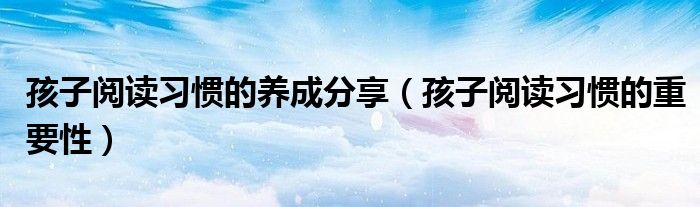 孩子阅读习惯的养成分享（孩子阅读习惯的重要性）